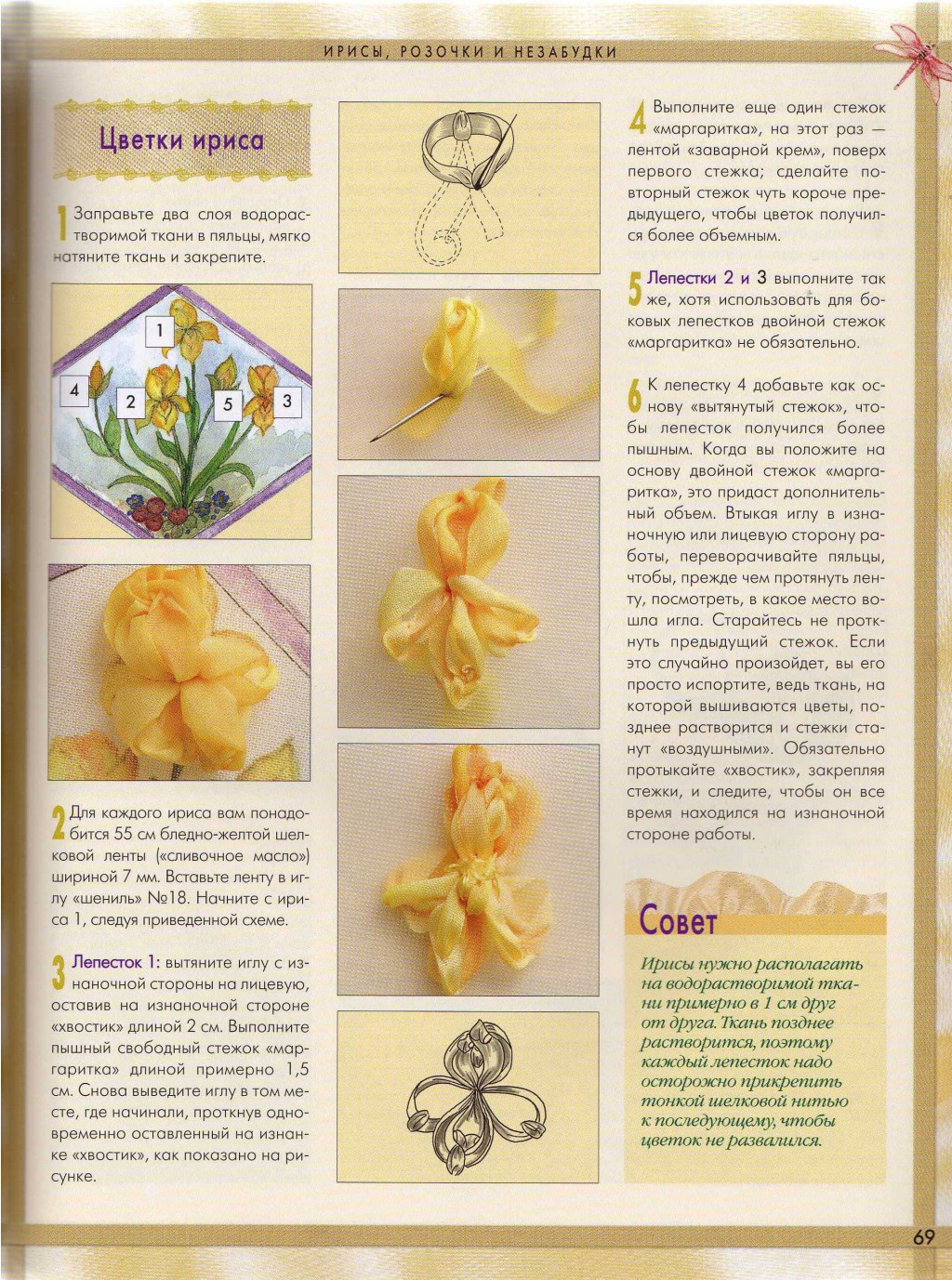 ИРИСЫ, РОЗОЧКИ И НЕЗАБУДКИ

Цветки ириса

1 Заправьте два слоя водорастворимой ткани в пяльцы, мягко натяните ткань и закрепите.

1

4

2

5

3

2 Для каждого ириса вам понадобится 55 см бледно-желтой шелковой ленты («сливочное масло») шириной 7 мм. Вставьте ленту в иглу «шениль» №18. Начните с ириса 1, следуя приведенной схеме.

3 Лепесток 1: вытяните иглу с изнаночной стороны на лицевую, оставив на изнаночной стороне «хвостик» длиной 2 см. Выполните пышный свободный стежок «маргаритка» длиной примерно 1,5 см. Снова выведите иглу в том месте, где начинали, проткнув одновременно оставленный на изнанке «хвостик», как показано на рисунке.

4 Выполните еще один стежок «маргаритка», на этот раз — лентой «заварной крем», поверх первого стежка; сделайте повторный стежок чуть короче предыдущего, чтобы цветок получился более объемным.

5 Лепестки 2 и 3 выполните так же, хотя использовать для боковых лепестков двойной стежок «маргаритка» не обязательно.

6 К лепестку 4 добавьте как основу «вытянутый стежок», чтобы лепесток получился более пышным. Когда вы положите на основу двойной стежок «маргаритка», это придаст дополнительный объем. Втыкая иглу в изнаночную или лицевую сторону работы, переворачивайте пяльцы, чтобы, прежде чем протянуть ленту, посмотреть, в какое место вошла игла. Старайтесь не проткнуть предыдущий стежок. Если это случайно произойдет, вы его просто испортите, ведь ткань, на которой вышиваются цветы, позднее растворится и стежки станут «воздушными». Обязательно протыкайте «хвостик», закрепляя стежки, и следите, чтобы он все время находился на изнаночной стороне работы.

Совет

Ирисы нужно располагать на водорастворимой ткани примерно в 1 см друг от друга. Ткань позднее растворится, поэтому каждый лепесток надо осторожно прикрепить тонкой шелковой нитью к последующему, чтобы цветок не развалился.

69